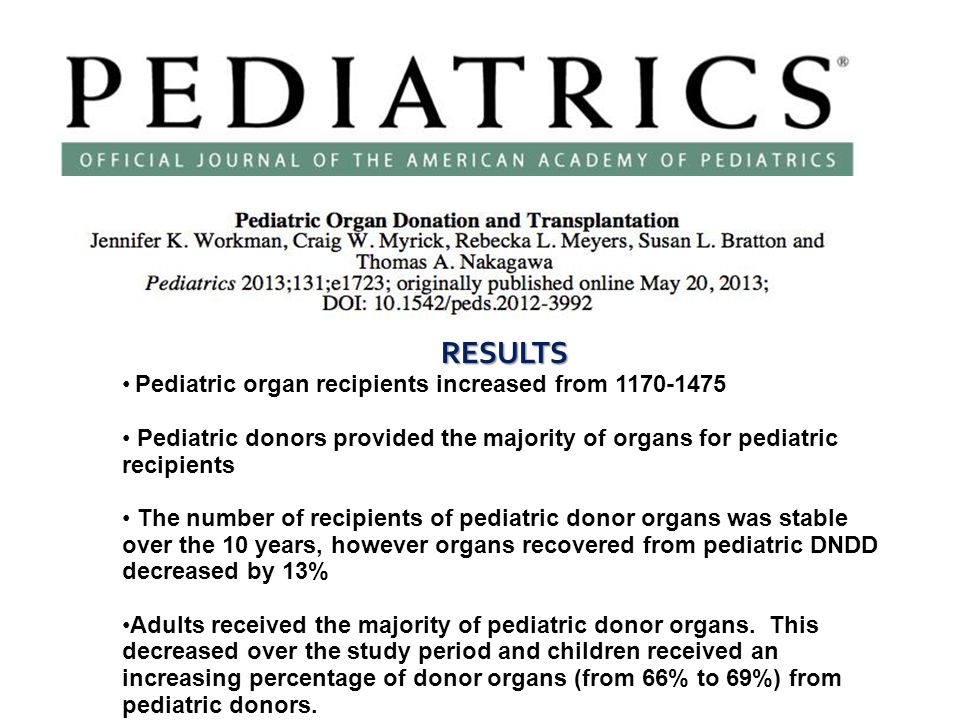 PEDIATRICS®

OFFICIAL JOURNAL OF THE AMERICAN ACADEMY OF PEDIATRICS

Pediatric Organ Donation and Transplantation
Jennifer K. Workman, Craig W. Myrick, Rebecka L. Meyers, Susan L. Bratton and Thomas A. Nakagawa
Pediatrics 2013;131;e1723; originally published online May 20, 2013;
DOI: 10.1542/peds.2012-3992

RESULTS

• Pediatric organ recipients increased from 1170-1475

• Pediatric donors provided the majority of organs for pediatric recipients

• The number of recipients of pediatric donor organs was stable over the 10 years, however organs recovered from pediatric DNDD decreased by 13%

•Adults received the majority of pediatric donor organs. This decreased over the study period and children received an increasing percentage of donor organs (from 66% to 69%) from pediatric donors.